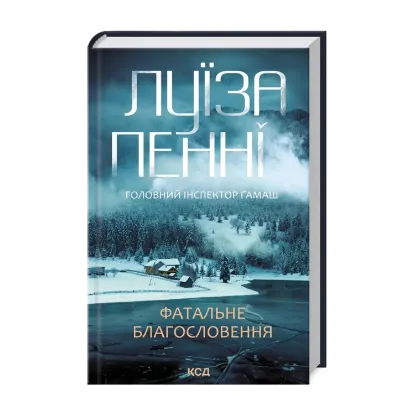 ЛУЇЗА ПЕННІ

ГОЛОВНИЙ ІНСПЕКТОР ҐАМАШ

ФАТАЛЬНЕ БЛАГОСЛОВЕННЯ

КСД